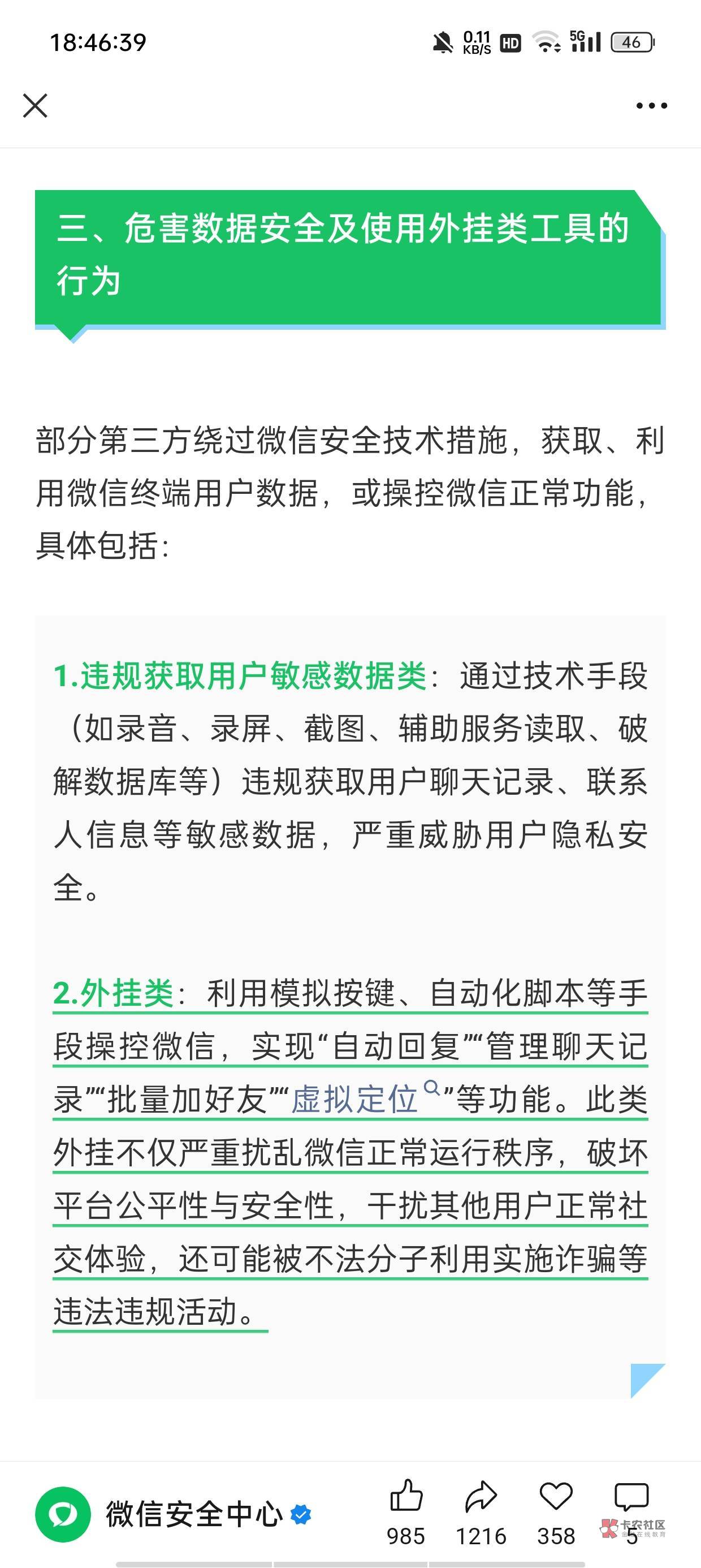 18:46:39

0.11 KB/S HD 5G 46

三、危害数据安全及使用外挂类工具的行为

部分第三方绕过微信安全技术措施，获取、利用微信终端用户数据，或操控微信正常功能，具体包括：

1.违规获取用户敏感数据类：通过技术手段（如录音、录屏、截图、辅助服务读取、破解数据库等）违规获取用户聊天记录、联系人信息等敏感数据，严重威胁用户隐私安全。

2.外挂类：利用模拟按键、自动化脚本等手段操控微信，实现“自动回复”“管理聊天记录”“批量加好友”“虚拟定位”等功能。此类外挂不仅严重扰乱微信正常运行秩序，破坏平台公平性与安全性，干扰其他用户正常社交体验，还可能被不法分子利用实施诈骗等违法违规活动。

微信安全中心

985 1216 358 5

卡农社区